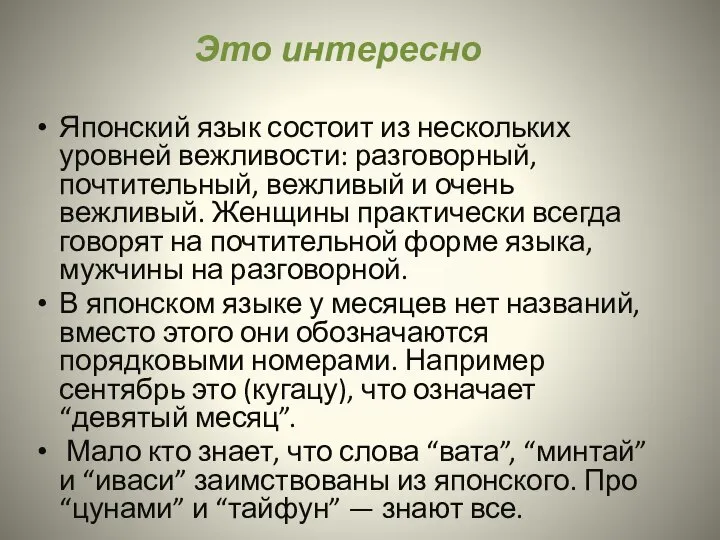 Это интересно

• Японский язык состоит из нескольких уровней вежливости: разговорный, почтительный, вежливый и очень вежливый. Женщины практически всегда говорят на почтительной форме языка, мужчины на разговорной.

• В японском языке у месяцев нет названий, вместо этого они обозначаются порядковыми номерами. Например сентябрь это (кугацу), что означает “девятый месяц”.

• Мало кто знает, что слова “вата”, “минтай” и “иваси” заимствованы из японского. Про “цунами” и “тайфун” — знают все.